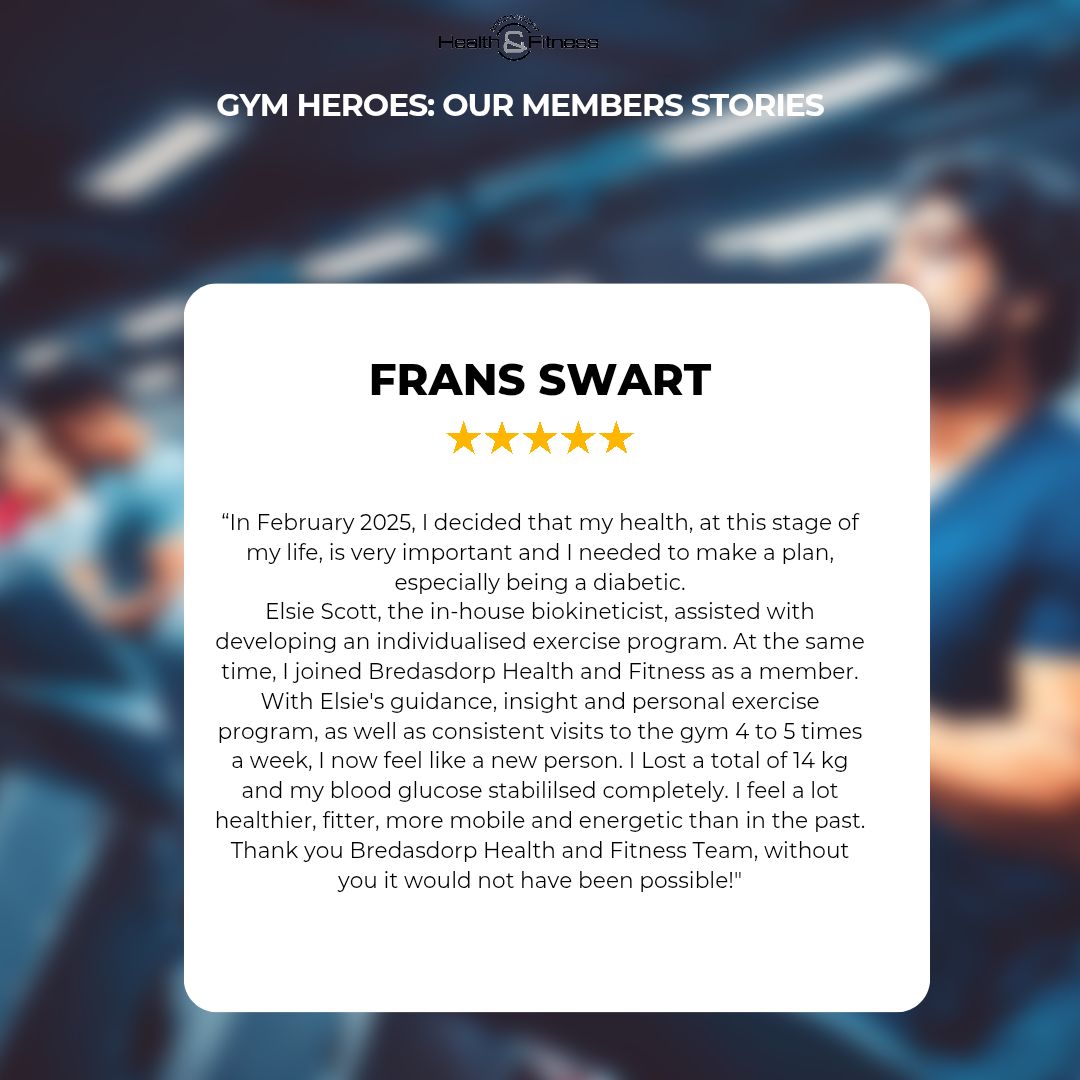 Health & Fitness

GYM HEROES: OUR MEMBERS STORIES

FRANS SWART

★★★★★

“In February 2025, I decided that my health, at this stage of my life, is very important and I needed to make a plan, especially being a diabetic.
Elsie Scott, the in-house biokineticist, assisted with developing an individualised exercise program. At the same time, I joined Bredasdorp Health and Fitness as a member. With Elsie's guidance, insight and personal exercise program, as well as consistent visits to the gym 4 to 5 times a week, I now feel like a new person. I Lost a total of 14 kg and my blood glucose stabililsed completely. I feel a lot healthier, fitter, more mobile and energetic than in the past. Thank you Bredasdorp Health and Fitness Team, without you it would not have been possible!"